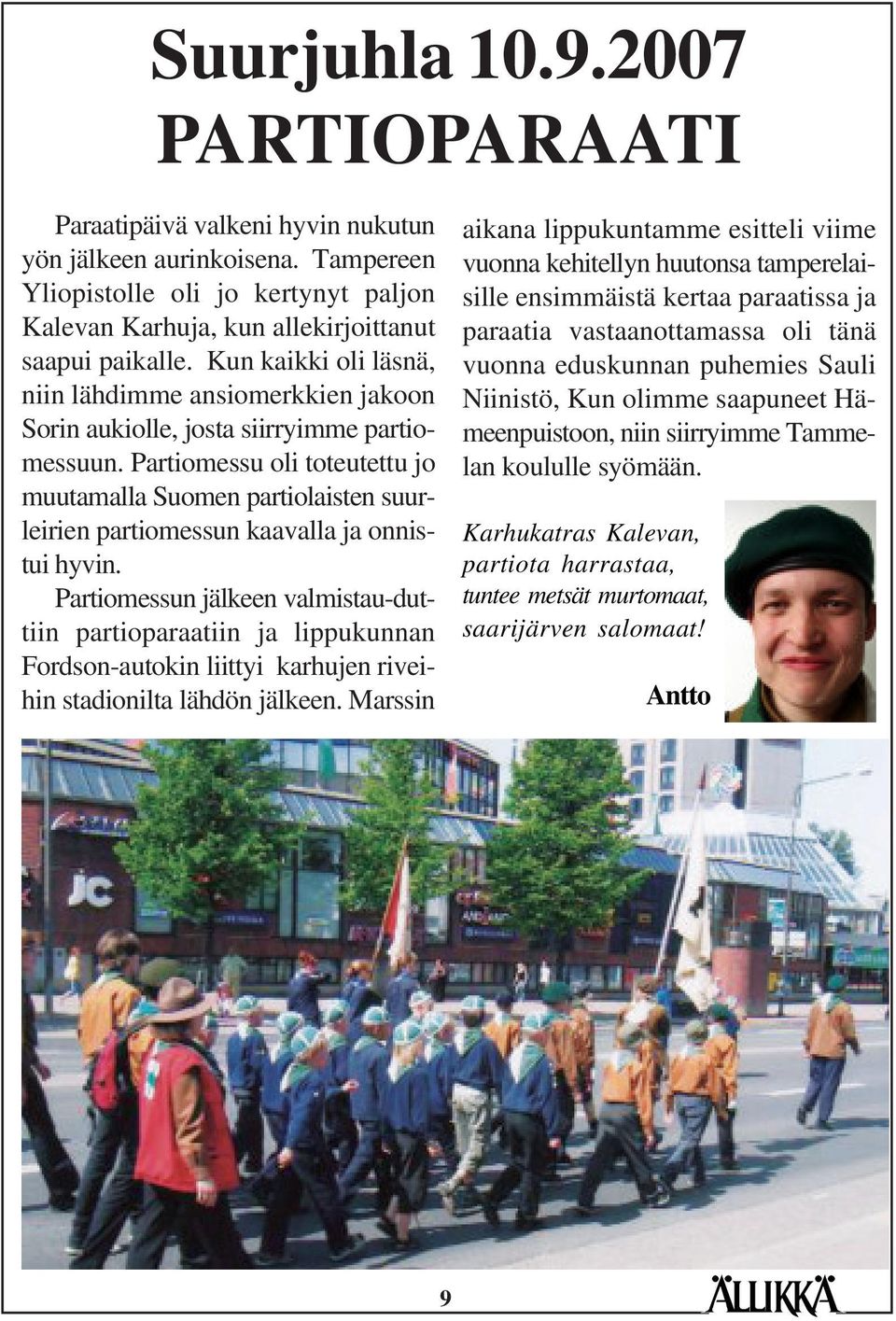 Suurjuhla 10.9.2007
PARTIOPARAATI

Paraatipäivä valkeni hyvin nukutun yön jälkeen aurinkoisena. Tampereen Yliopistolle oli jo kertynyt paljon Kalevan Karhuja, kun allekirjoittanut saapui paikalle. Kun kaikki oli läsnä, niin lähdimme ansiomerkkien jakoon Sorin aukiolle, josta siirryimme partiomessuun. Partiomessu oli toteutettu jo muutamalla Suomen partiolaisten suurleirien partiomessun kaavalla ja onnistui hyvin.

Partiomessun jälkeen valmistau-duttiin partioparaatiin ja lippukunnan Fordson-autokin liittyi karhujen riveihin stadionilta lähdön jälkeen. Marssin aikana lippukuntamme esitteli viime vuonna kehitellyn huutonsa tamperelaisille ensimmäistä kertaa paraatissa ja paraatia vastaanottamassa oli tänä vuonna eduskunnan puhemies Sauli Niinistö, Kun olimme saapuneet Hämeenpuistoon, niin siirryimme Tammelan koululle syömään.

Karhukatras Kalevan,
partiota harrastaa,
tuntee metsät murtomaat,
saarijärven salomaat!

Antto

JC

9

ÄLLIKKÄ